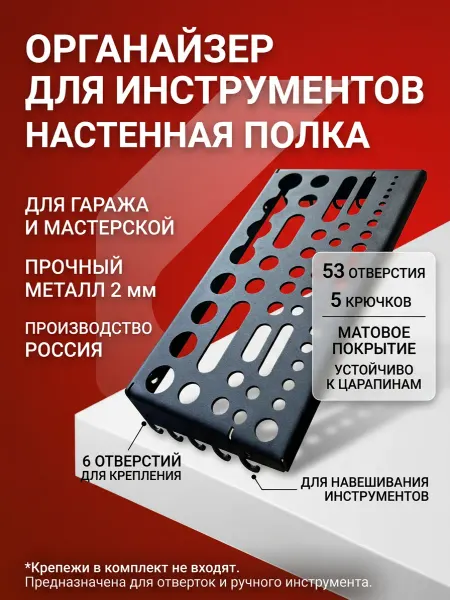 ОРГАНАЙЗЕР ДЛЯ ИНСТРУМЕНТОВ НАСТЕННАЯ ПОЛКА

ДЛЯ ГАРАЖА И МАСТЕРСКОЙ

ПРОЧНЫЙ МЕТАЛЛ 2 мм

ПРОИЗВОДСТВО РОССИЯ

53 ОТВЕРСТИЯ

5 КРЮЧКОВ

МАТОВОЕ ПОКРЫТИЕ

УСТОЙЧИВО К ЦАРАПИНАМ

6 ОТВЕРСТИЙ ДЛЯ КРЕПЛЕНИЯ

ДЛЯ НАВЕШИВАНИЯ ИНСТРУМЕНТОВ

*Крепежи в комплект не входят.
Предназначена для отверток и ручного инструмента.